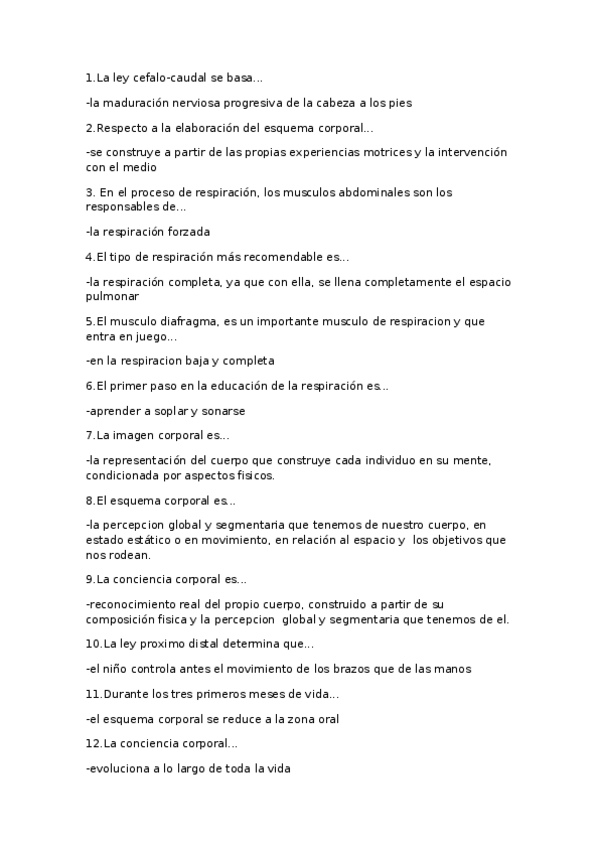 1.La ley cefalo-caudal se basa...

-la maduración nerviosa progresiva de la cabeza a los pies

2.Respecto a la elaboración del esquema corporal...

-se construye a partir de las propias experiencias motrices y la intervención con el medio

3. En el proceso de respiración, los musculos abdominales son los responsables de...

-la respiración forzada

4.El tipo de respiración más recomendable es...

-la respiración completa, ya que con ella, se llena completamente el espacio pulmonar

5.El musculo diafragma, es un importante musculo de respiracion y que entra en juego...

-en la respiracion baja y completa

6.El primer paso en la educación de la respiración es...

-aprender a soplar y sonarse

7.La imagen corporal es...

-la representación del cuerpo que construye cada individuo en su mente, condicionada por aspectos fisicos.

8.El esquema corporal es...

-la percepcion global y segmentaria que tenemos de nuestro cuerpo, en estado estático o en movimiento, en relación al espacio y los objetivos que nos rodean.

9.La conciencia corporal es...

-reconocimiento real del propio cuerpo, construido a partir de su composición fisica y la percepcion global y segmentaria que tenemos de el.

10.La ley proximo distal determina que...

-el niño controla antes el movimiento de los brazos que de las manos

11.Durante los tres primeros meses de vida...

-el esquema corporal se reduce a la zona oral

12.La conciencia corporal...

-evoluciona a lo largo de toda la vida